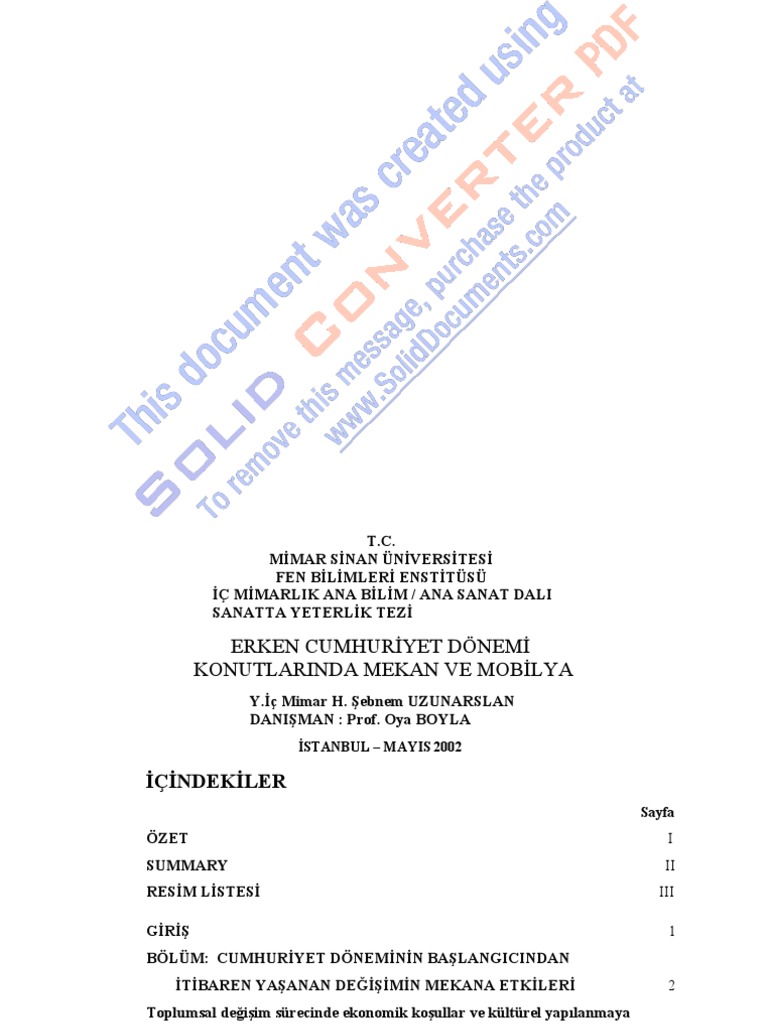 T.C.
MİMAR SİNAN ÜNİVERSİTESİ
FEN BİLİMLERİ ENSTİTÜSÜ
İÇ MİMARLIK ANA BİLİM / ANA SANAT DALI
SANATTA YETERLİK TEZİ

ERKEN CUMHURİYET DÖNEMİ
KONUTLARINDA MEKAN VE MOBİLYA

Y.İç Mimar H. Şebnem UZUNARSLAN
DANIŞMAN : Prof. Oya BOYLA

İSTANBUL – MAYIS 2002

İÇİNDEKİLER

Sayfa

ÖZET I
SUMMARY II
RESİM LİSTESİ III

GİRİŞ 1
BÖLÜM: CUMHURİYET DÖNEMİNİN BAŞLANGICINDAN
İTİBAREN YAŞANAN DEĞİŞİMİN MEKANA ETKİLERİ 2
Toplumsal değişim sürecinde ekonomik koşullar ve kültürel yapılanmaya

This document was created using
SOLID CONVERTER PDF
To remove this message, purchase the product at
www.SolidDocuments.com